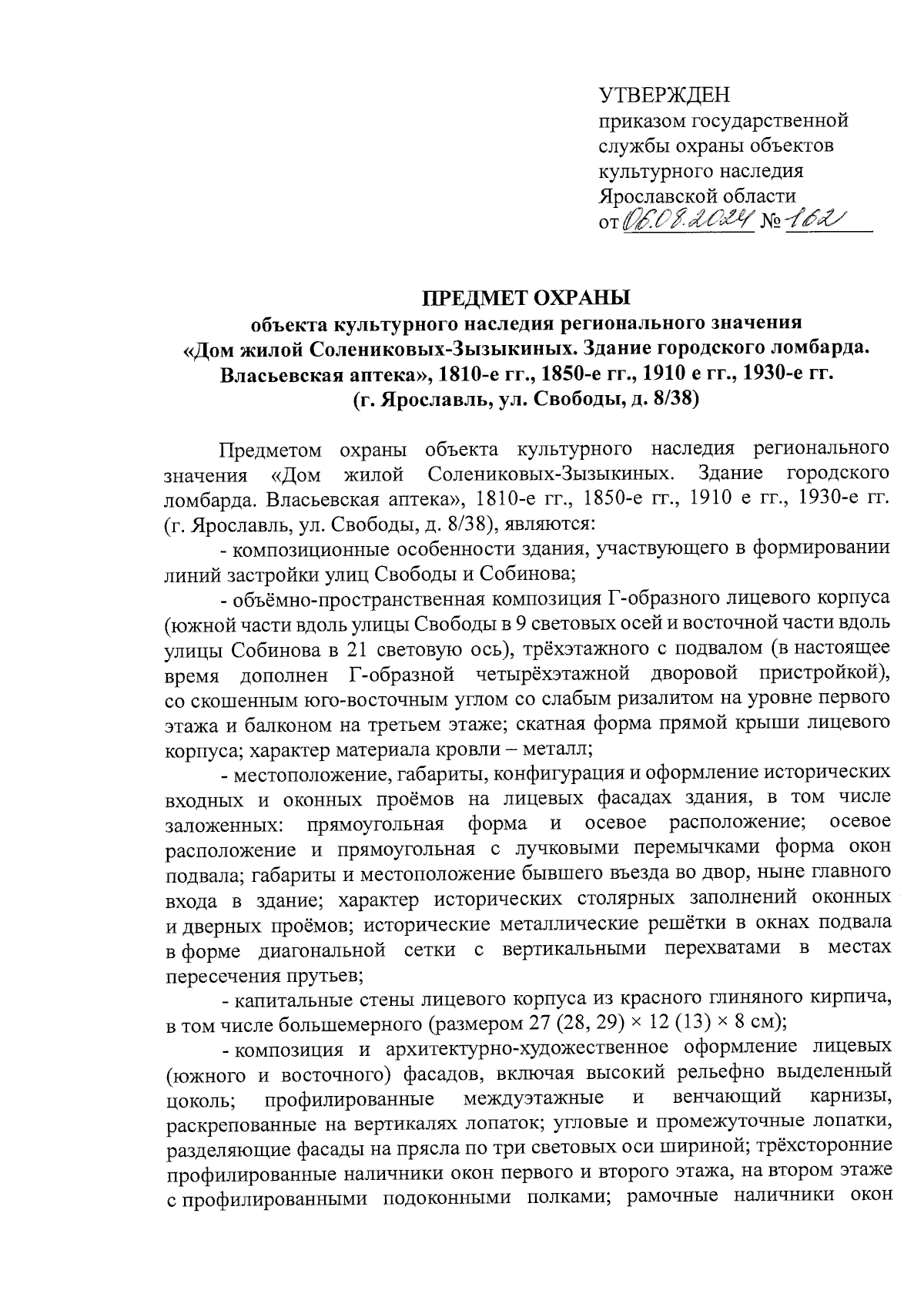 УТВЕРЖДЕН
приказом государственной службы охраны объектов культурного наследия Ярославской области
от 06.08.2024 № 162

ПРЕДМЕТ ОХРАНЫ
объекта культурного наследия регионального значения «Дом жилой Солениковых-Зызыкиных. Здание городского ломбарда. Власьевская аптека», 1810-е гг., 1850-е гг., 1910 е гг., 1930-е гг. (г. Ярославль, ул. Свободы, д. 8/38)

Предметом охраны объекта культурного наследия регионального значения «Дом жилой Солениковых-Зызыкиных. Здание городского ломбарда. Власьевская аптека», 1810-е гг., 1850-е гг., 1910 е гг., 1930-е гг. (г. Ярославль, ул. Свободы, д. 8/38), являются:

- композиционные особенности здания, участвующего в формировании линий застройки улиц Свободы и Собинова;

- объёмно-пространственная композиция Г-образного лицевого корпуса (южной части вдоль улицы Свободы в 9 световых осей и восточной части вдоль улицы Собинова в 21 световую ось), трёхэтажного с подвалом (в настоящее время дополнен Г-образной четырёхэтажной дворовой пристройкой), со скошенным юго-восточным углом со слабым ризалитом на уровне первого этажа и балконом на третьем этаже; скатная форма прямой крыши лицевого корпуса; характер материала кровли – металл;

- местоположение, габариты, конфигурация и оформление исторических входных и оконных проёмов на лицевых фасадах здания, в том числе заложенных: прямоугольная форма и осевое расположение; осевое расположение и прямоугольная с лучковыми перемычками форма окон подвала; габариты и местоположение бывшего въезда во двор, ныне главного входа в здание; характер исторических столярных заполнений оконных и дверных проёмов; исторические металлические решётки в окнах подвала в форме диагональной сетки с вертикальными перехватами в местах пересечения прутьев;

- капитальные стены лицевого корпуса из красного глиняного кирпича, в том числе большемерного (размером 27 (28, 29) × 12 (13) × 8 см);

- композиция и архитектурно-художественное оформление лицевых (южного и восточного) фасадов, включая высокий рельефно выделенный цоколь; профилированные междуэтажные и венчающий карнизы, раскрепованные на вертикалях лопаток; угловые и промежуточные лопатки, разделяющие фасады на прясла по три световых оси шириной; трёхсторонние профилированные наличники окон первого и второго этажа, на втором этаже с профилированными подоконными полками; рамочные наличники окон